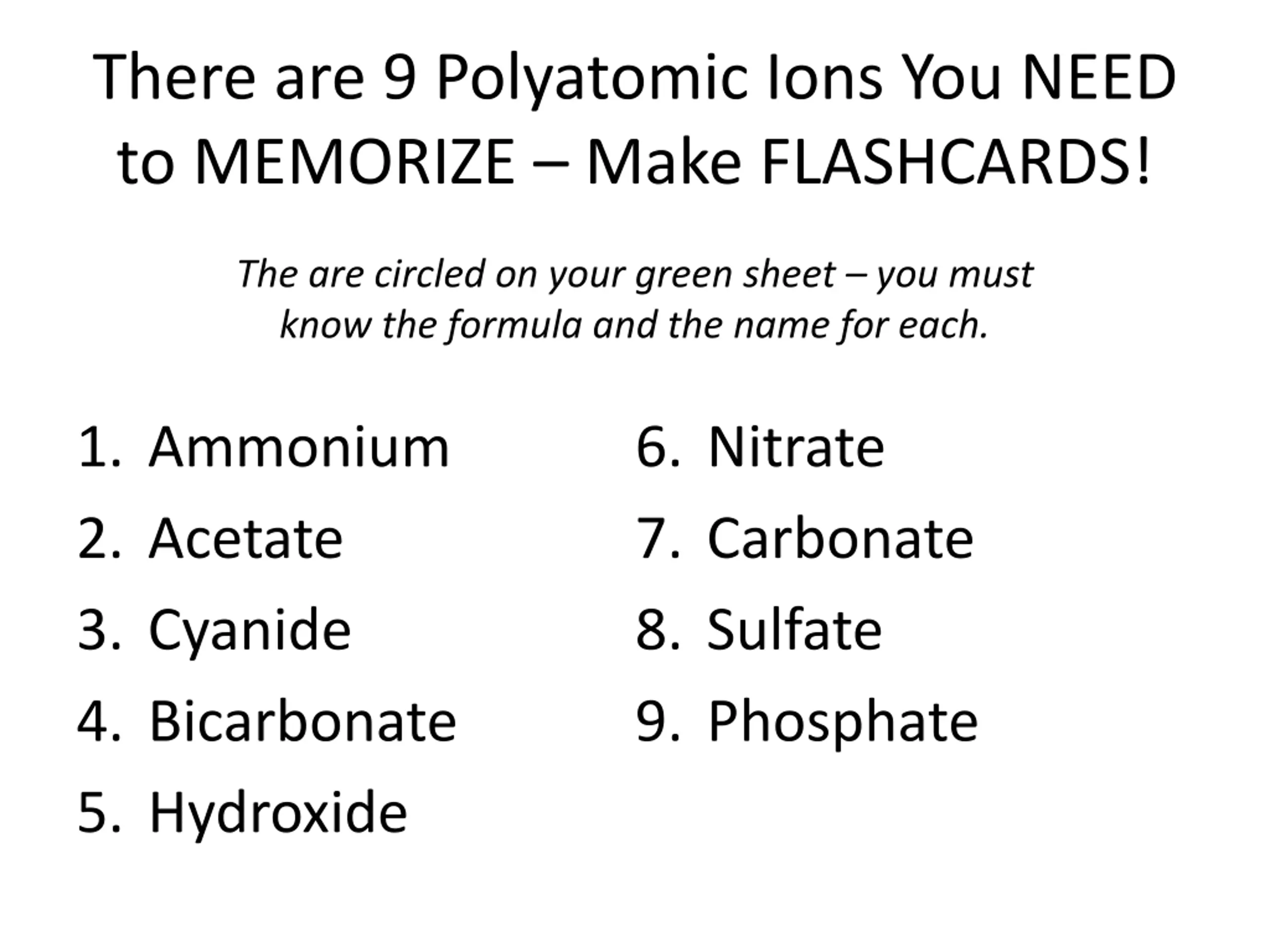 There are 9 Polyatomic Ions You NEED to MEMORIZE – Make FLASHCARDS!

The are circled on your green sheet – you must know the formula and the name for each.

1. Ammonium
2. Acetate
3. Cyanide
4. Bicarbonate
5. Hydroxide

6. Nitrate
7. Carbonate
8. Sulfate
9. Phosphate